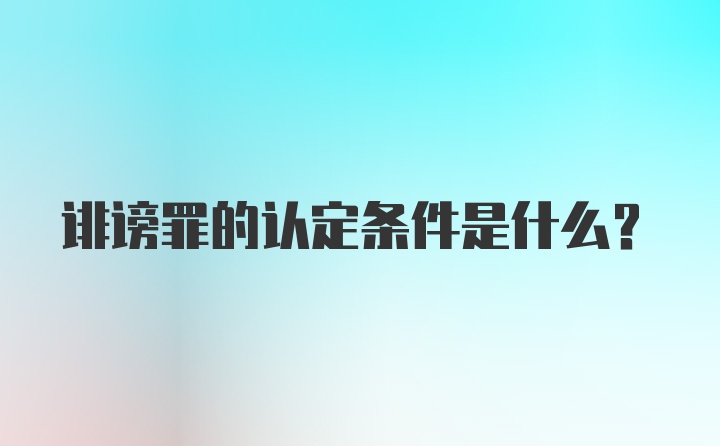 诽谤罪的认定条件是什么?